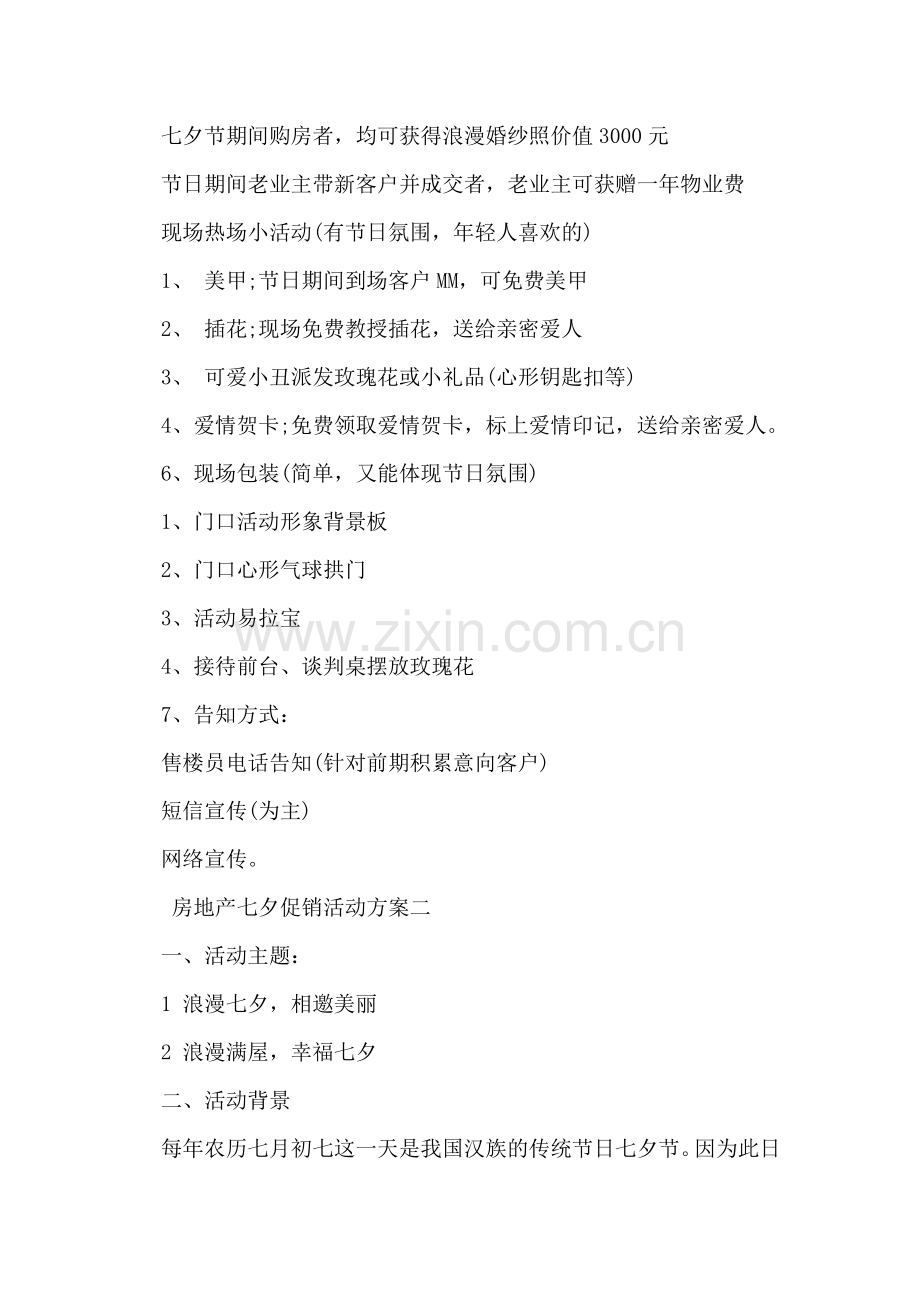 七夕节期间购房者，均可获得浪漫婚纱照价值 3000 元

节日期间老业主带新客户并成交者，老业主可获赠一年物业费

现场热场小活动(有节日氛围，年轻人喜欢的)

1、 美甲;节日期间到场客户 MM，可免费美甲

2、 插花;现场免费教授插花，送给亲密爱人

3、 可爱小丑派发玫瑰花或小礼品(心形钥匙扣等)

4、爱情贺卡;免费领取爱情贺卡，标上爱情印记，送给亲密爱人。

6、现场包装(简单，又能体现节日氛围)

1、门口活动形象背景板

2、门口心形气球拱门

3、活动易拉宝

4、接待前台、谈判桌摆放玫瑰花

7、告知方式：

售楼员电话告知(针对前期积累意向客户)

短信宣传(为主)

网络宣传。

房地产七夕促销活动方案二

一、活动主题：

1 浪漫七夕，相邀美丽

2 浪漫满屋，幸福七夕

二、活动背景

每年农历七月初七这一天是我国汉族的传统节日七夕节。因为此日

www.zixin.com.cn